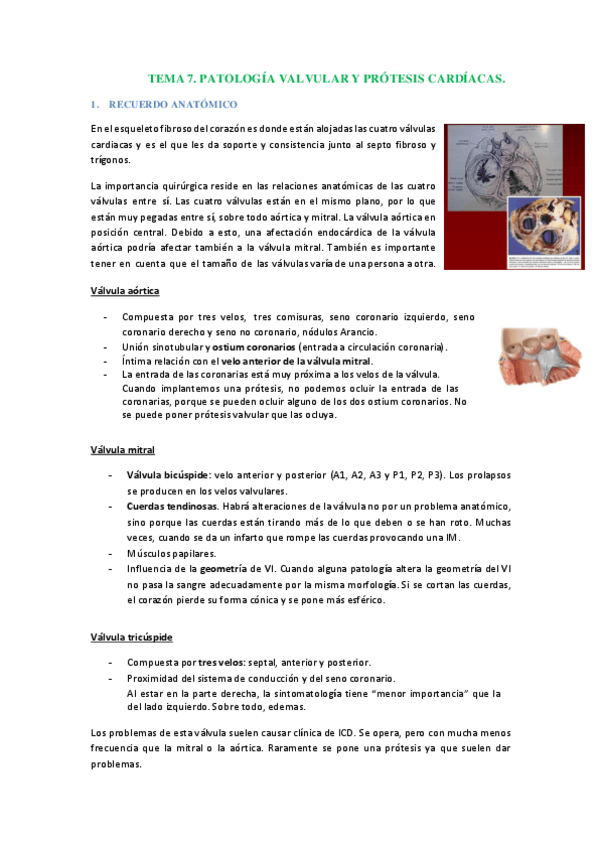 TEMA 7. PATOLOGÍA VALVULAR Y PRÓTESIS CARDÍACAS.

1. RECUERDO ANATÓMICO

En el esqueleto fibroso del corazón es donde están alojadas las cuatro válvulas cardiacas y es el que les da soporte y consistencia junto al septo fibroso y trígonos.

La importancia quirúrgica reside en las relaciones anatómicas de las cuatro válvulas entre sí. Las cuatro válvulas están en el mismo plano, por lo que están muy pegadas entre sí, sobre todo aórtica y mitral. La válvula aórtica en posición central. Debido a esto, una afectación endocárdica de la válvula aórtica podría afectar también a la válvula mitral. También es importante tener en cuenta que el tamaño de las válvulas varía de una persona a otra.

Válvula aórtica

- Compuesta por tres velos, tres comisuras, seno coronario izquierdo, seno coronario derecho y seno no coronario, nódulos Arancio.
- Unión sinotubular y ostium coronarios (entrada a circulación coronaria).
- Íntima relación con el velo anterior de la válvula mitral.
- La entrada de las coronarias está muy próxima a los velos de la válvula. Cuando implantemos una prótesis, no podemos ocluir la entrada de las coronarias, porque se pueden ocluir alguno de los dos ostium coronarios. No se puede poner prótesis valvular que las ocluya.

Válvula mitral

- Válvula bicúspide: velo anterior y posterior (A1, A2, A3 y P1, P2, P3). Los prolapsos se producen en los velos valvulares.
- Cuerdas tendinosas. Habrá alteraciones de la válvula no por un problema anatómico, sino porque las cuerdas están tirando más de lo que deben o se han roto. Muchas veces, cuando se da un infarto que rompe las cuerdas provocando una IM.
- Músculos papilares.
- Influencia de la geometría de VI. Cuando alguna patología altera la geometría del VI no pasa la sangre adecuadamente por la misma morfología. Si se cortan las cuerdas, el corazón pierde su forma cónica y se pone más esférico.

Válvula tricúspide

- Compuesta por tres velos: septal, anterior y posterior.
- Proximidad del sistema de conducción y del seno coronario. Al estar en la parte derecha, la sintomatología tiene "menor importancia" que la del lado izquierdo. Sobre todo, edemas.

Los problemas de esta válvula suelen causar clínica de ICD. Se opera, pero con mucha menos frecuencia que la mitral o la aórtica. Raramente se pone una prótesis ya que suelen dar problemas.